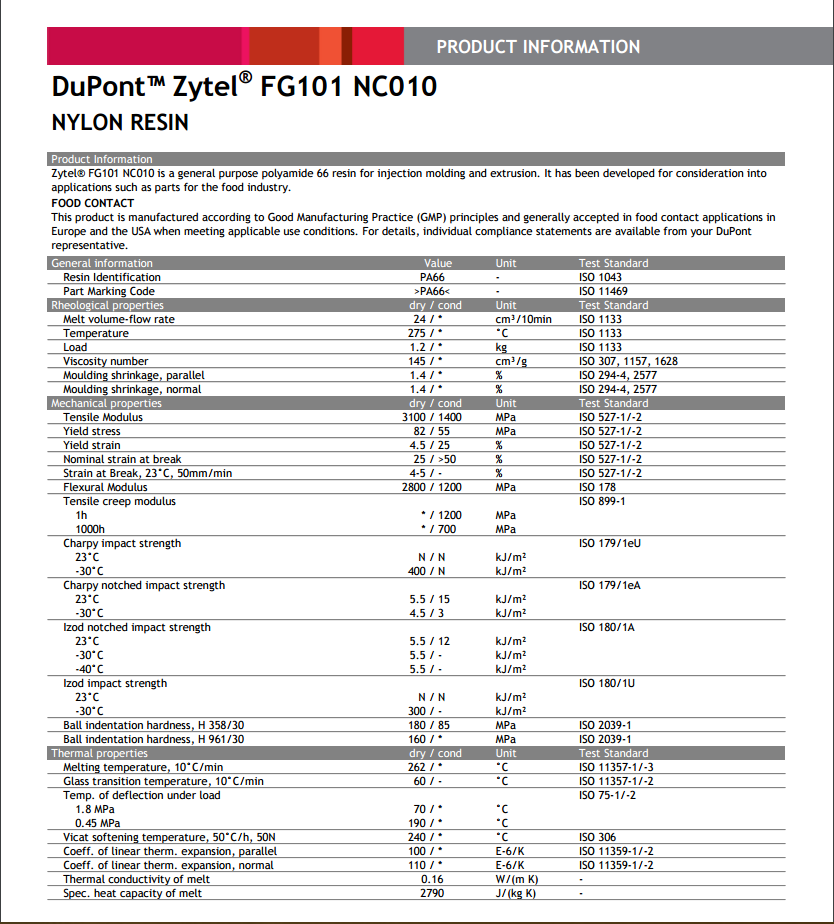 PRODUCT INFORMATION

DuPont™ Zytel® FG101 NC010

NYLON RESIN

Product Information

Zytel® FG101 NC010 is a general purpose polyamide 66 resin for injection molding and extrusion. It has been developed for consideration into applications such as parts for the food industry.

FOOD CONTACT

This product is manufactured according to Good Manufacturing Practice (GMP) principles and generally accepted in food contact applications in Europe and the USA when meeting applicable use conditions. For details, individual compliance statements are available from your DuPont representative.

| General information | Value | Unit | Test Standard |
|---|---|---|---|
| Resin Identification | PA66 | - | ISO 1043 |
| Part Marking Code | >PA66< | - | ISO 11469 |
| Rheological properties | dry / cond | Unit | Test Standard |
| Melt volume-flow rate | 24 / * | cm³/10min | ISO 1133 |
| Temperature | 275 / * | °C | ISO 1133 |
| Load | 1.2 / * | kg | ISO 1133 |
| Viscosity number | 145 / * | cm³/g | ISO 307, 1157, 1628 |
| Moulding shrinkage, parallel | 1.4 / * | % | ISO 294-4, 2577 |
| Moulding shrinkage, normal | 1.4 / * | % | ISO 294-4, 2577 |
| Mechanical properties | dry / cond | Unit | Test Standard |
| Tensile Modulus | 3100 / 1400 | MPa | ISO 527-1/-2 |
| Yield stress | 82 / 55 | MPa | ISO 527-1/-2 |
| Yield strain | 4.5 / 25 | % | ISO 527-1/-2 |
| Nominal strain at break | 25 / >50 | % | ISO 527-1/-2 |
| Strain at Break, 23°C, 50mm/min | 4-5 / - | % | ISO 527-1/-2 |
| Flexural Modulus | 2800 / 1200 | MPa | ISO 178 |
| Tensile creep modulus | | | ISO 899-1 |
| 1h | * / 1200 | MPa | |
| 1000h | * / 700 | MPa | |
| Charpy impact strength | | | ISO 179/1eU |
| 23°C | N / N | kJ/m² | |
| -30°C | 400 / N | kJ/m² | |
| Charpy notched impact strength | | | ISO 179/1eA |
| 23°C | 5.5 / 15 | kJ/m² | |
| -30°C | 4.5 / 3 | kJ/m² | |
| Izod notched impact strength | | | ISO 180/1A |
| 23°C | 5.5 / 12 | kJ/m² | |
| -30°C | 5.5 / - | kJ/m² | |
| -40°C | 5.5 / - | kJ/m² | |
| Izod impact strength | | | ISO 180/1U |
| 23°C | N / N | kJ/m² | |
| -30°C | 300 / - | kJ/m² | |
| Ball indentation hardness, H 358/30 | 180 / 85 | MPa | ISO 2039-1 |
| Ball indentation hardness, H 961/30 | 160 / * | MPa | ISO 2039-1 |
| Thermal properties | dry / cond | Unit | Test Standard |
| Melting temperature, 10°C/min | 262 / * | °C | ISO 11357-1/-3 |
| Glass transition temperature, 10°C/min | 60 / - | °C | ISO 11357-1/-2 |
| Temp. of deflection under load | | | ISO 75-1/-2 |
| 1.8 MPa | 70 / * | °C | |
| 0.45 MPa | 190 / * | °C | |
| Vicat softening temperature, 50°C/h, 50N | 240 / * | °C | ISO 306 |
| Coeff. of linear therm. expansion, parallel | 100 / * | E-6/K | ISO 11359-1/-2 |
| Coeff. of linear therm. expansion, normal | 110 / * | E-6/K | ISO 11359-1/-2 |
| Thermal conductivity of melt | 0.16 | W/(m K) | - |
| Spec. heat capacity of melt | 2790 | J/(kg K) | - |